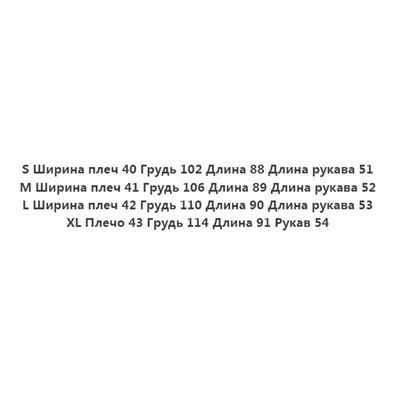 S Ширина плеч 40 Грудь 102 Длина 88 Длина рукава 51
M Ширина плеч 41 Грудь 106 Длина 89 Длина рукава 52
L Ширина плеч 42 Грудь 110 Длина 90 Длина рукава 53
XL Плечо 43 Грудь 114 Длина 91 Рукав 54